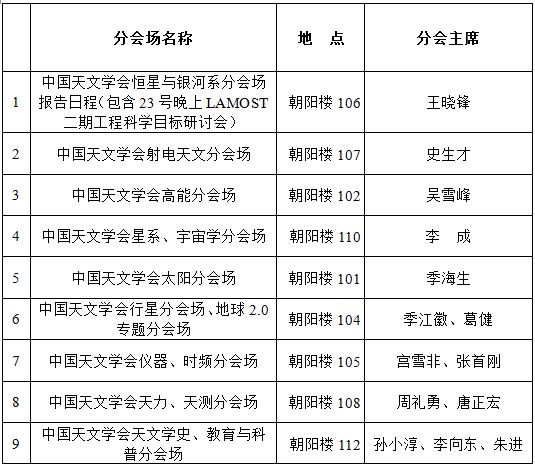 | | 分会场名称 | 地　点 | 分会主席 |
|---|---|---|---|
| 1 | 中国天文学会恒星与银河系分会场报告日程（包含 23 号晚上 LAMOST 二期工程科学目标研讨会） | 朝阳楼 106 | 王晓锋 |
| 2 | 中国天文学会射电天文分会场 | 朝阳楼 107 | 史生才 |
| 3 | 中国天文学会高能分会场 | 朝阳楼 102 | 吴雪峰 |
| 4 | 中国天文学会星系、宇宙学分会场 | 朝阳楼 110 | 李　成 |
| 5 | 中国天文学会太阳分会场 | 朝阳楼 101 | 季海生 |
| 6 | 中国天文学会行星分会场、地球 2.0 专题分会场 | 朝阳楼 104 | 季江徽、葛健 |
| 7 | 中国天文学会仪器、时频分会场 | 朝阳楼 105 | 宫雪非、张首刚 |
| 8 | 中国天文学会天力、天测分会场 | 朝阳楼 108 | 周礼勇、唐正宏 |
| 9 | 中国天文学会天文学史、教育与科普分会场 | 朝阳楼 112 | 孙小淳、李向东、朱进 |